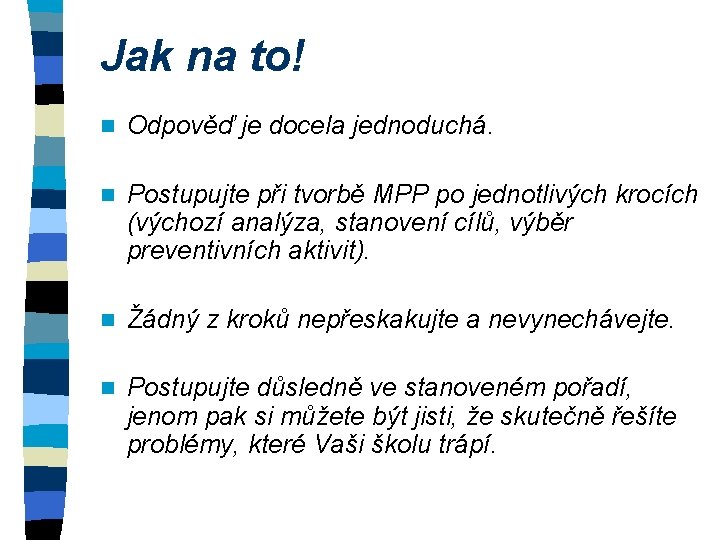 Jak na to!

Odpověď je docela jednoduchá.

Postupujte při tvorbě MPP po jednotlivých krocích (výchozí analýza, stanovení cílů, výběr preventivních aktivit).

Žádný z kroků nepřeskakujte a nevynechávejte.

Postupujte důsledně ve stanoveném pořadí, jenom pak si můžete být jisti, že skutečně řešíte problémy, které Vaši školu trápí.